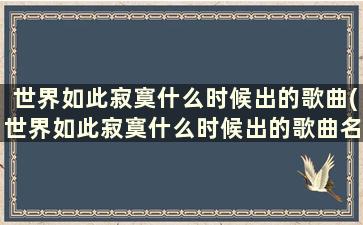 世界如此寂寞什么时候出的歌曲(世界如此寂寞什么时候出的歌曲名